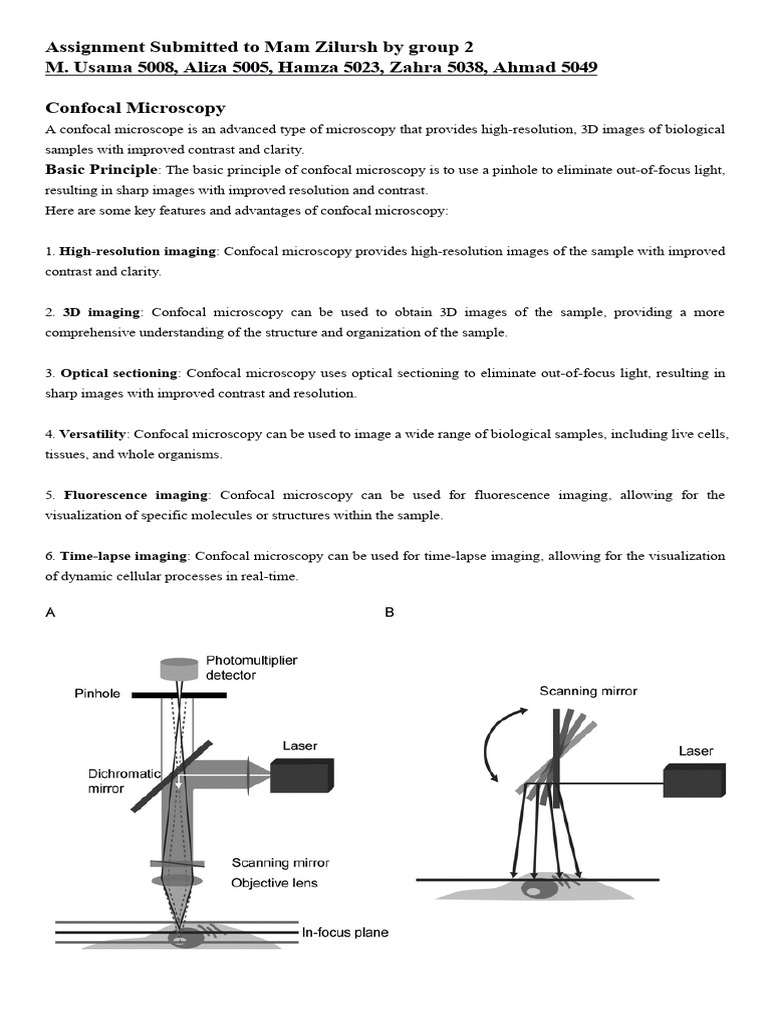 Assignment Submitted to Mam Zilursh by group 2
M. Usama 5008, Aliza 5005, Hamza 5023, Zahra 5038, Ahmad 5049

Confocal Microscopy
A confocal microscope is an advanced type of microscopy that provides high-resolution, 3D images of biological samples with improved contrast and clarity.
Basic Principle: The basic principle of confocal microscopy is to use a pinhole to eliminate out-of-focus light, resulting in sharp images with improved resolution and contrast.
Here are some key features and advantages of confocal microscopy:

1. High-resolution imaging: Confocal microscopy provides high-resolution images of the sample with improved contrast and clarity.

2. 3D imaging: Confocal microscopy can be used to obtain 3D images of the sample, providing a more comprehensive understanding of the structure and organization of the sample.

3. Optical sectioning: Confocal microscopy uses optical sectioning to eliminate out-of-focus light, resulting in sharp images with improved contrast and resolution.

4. Versatility: Confocal microscopy can be used to image a wide range of biological samples, including live cells, tissues, and whole organisms.

5. Fluorescence imaging: Confocal microscopy can be used for fluorescence imaging, allowing for the visualization of specific molecules or structures within the sample.

6. Time-lapse imaging: Confocal microscopy can be used for time-lapse imaging, allowing for the visualization of dynamic cellular processes in real-time.

A

Photomultiplier detector
Pinhole
Laser
Dichromatic mirror
Scanning mirror
Objective lens
In-focus plane

B

Scanning mirror
Laser